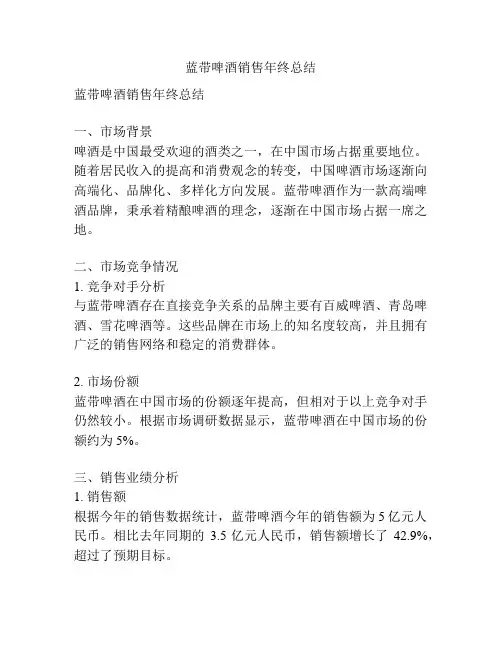 蓝带啤酒销售年终总结

蓝带啤酒销售年终总结

一、市场背景
啤酒是中国最受欢迎的酒类之一，在中国市场占据重要地位。随着居民收入的提高和消费观念的转变，中国啤酒市场逐渐向高端化、品牌化、多样化方向发展。蓝带啤酒作为一款高端啤酒品牌，秉承着精酿啤酒的理念，逐渐在中国市场占据一席之地。

二、市场竞争情况
1. 竞争对手分析
与蓝带啤酒存在直接竞争关系的品牌主要有百威啤酒、青岛啤酒、雪花啤酒等。这些品牌在市场上的知名度较高，并且拥有广泛的销售网络和稳定的消费群体。

2. 市场份额
蓝带啤酒在中国市场的份额逐年提高，但相对于以上竞争对手仍然较小。根据市场调研数据显示，蓝带啤酒在中国市场的份额约为 5%。

三、销售业绩分析
1. 销售额
根据今年的销售数据统计，蓝带啤酒今年的销售额为 5 亿元人民币。相比去年同期的 3.5 亿元人民币，销售额增长了 42.9%，超过了预期目标。